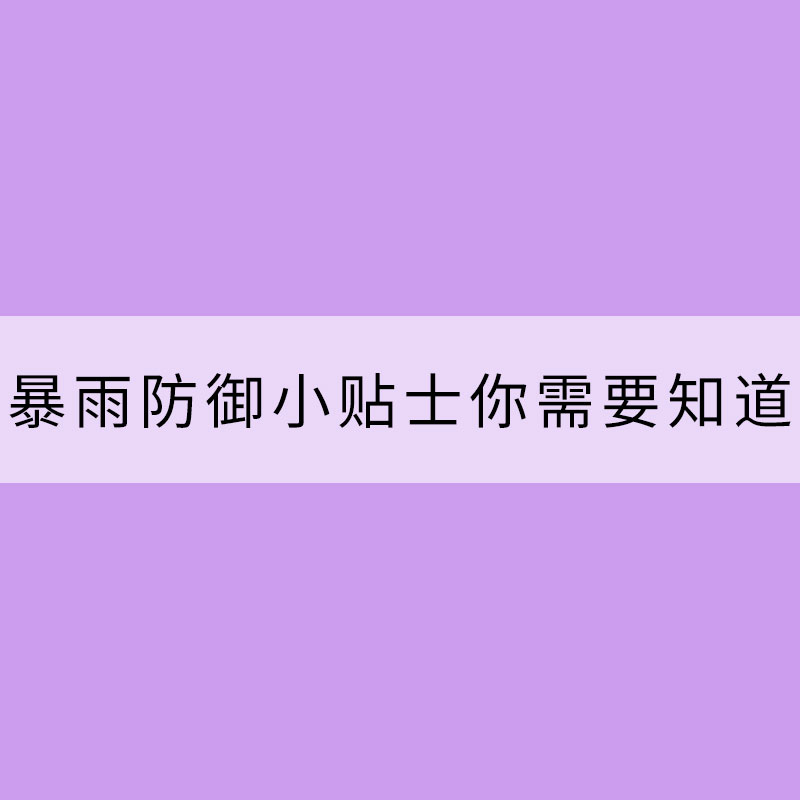 暴雨防御小贴士你需要知道